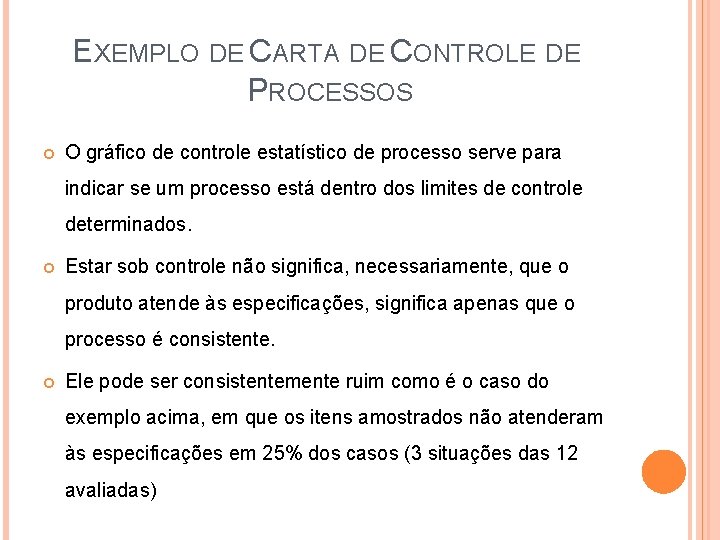 EXEMPLO DE CARTA DE CONTROLE DE PROCESSOS

O gráfico de controle estatístico de processo serve para indicar se um processo está dentro dos limites de controle determinados.

Estar sob controle não significa, necessariamente, que o produto atende às especificações, significa apenas que o processo é consistente.

Ele pode ser consistentemente ruim como é o caso do exemplo acima, em que os itens amostrados não atenderam às especificações em 25% dos casos (3 situações das 12 avaliadas)